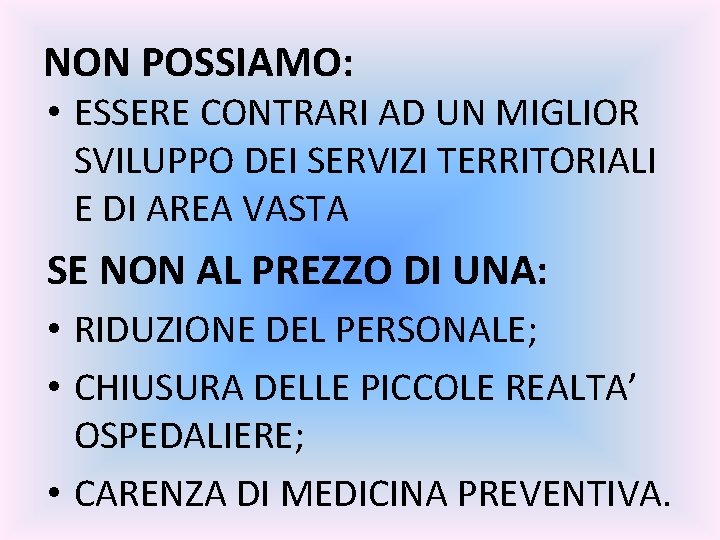 NON POSSIAMO:

• ESSERE CONTRARI AD UN MIGLIOR SVILUPPO DEI SERVIZI TERRITORIALI E DI AREA VASTA

SE NON AL PREZZO DI UNA:

• RIDUZIONE DEL PERSONALE;
• CHIUSURA DELLE PICCOLE REALTA' OSPEDALIERE;
• CARENZA DI MEDICINA PREVENTIVA.